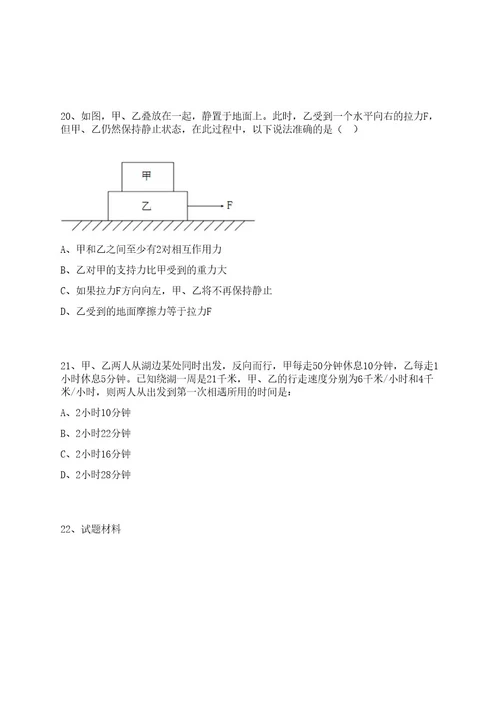 20、如图，甲、乙叠放在一起，静置于地面上。此时，乙受到一个水平向右的拉力F，但甲、乙仍然保持静止状态，在此过程中，以下说法准确的是（ ）

甲

乙

F

A、甲和乙之间至少有2对相互作用力

B、乙对甲的支持力比甲受到的重力大

C、如果拉力F方向向左，甲、乙将不再保持静止

D、乙受到的地面摩擦力等于拉力F

21、甲、乙两人从湖边某处同时出发，反向而行，甲每走50分钟休息10分钟，乙每走1小时休息5分钟。已知绕湖一周是21千米，甲、乙的行走速度分别为6千米/小时和4千米/小时，则两人从出发到第一次相遇所用的时间是：

A、2小时10分钟

B、2小时22分钟

C、2小时16分钟

D、2小时28分钟

22、试题材料